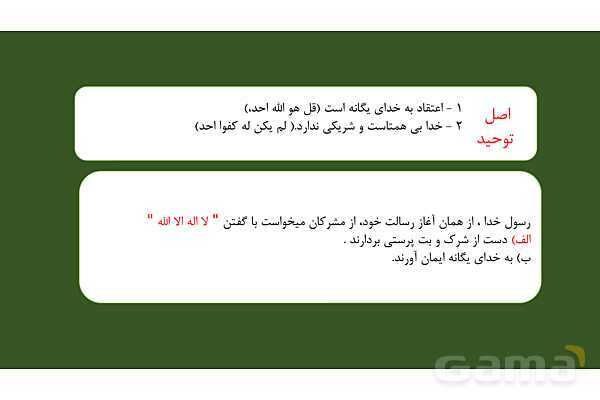 اصل
توحید

۱ - اعتقاد به خدای یگانه است (قل هو الله احد،)
۲ - خدا بی همتاست و شریکی ندارد.( لم یکن له کفوا احد)

رسول خدا ، از همان آغاز رسالت خود، از مشرکان میخواست با گفتن " لا اله الا الله "
الف) دست از شرک و بت پرستی بردارند .
ب) به خدای یگانه ایمان آورند.

Gama